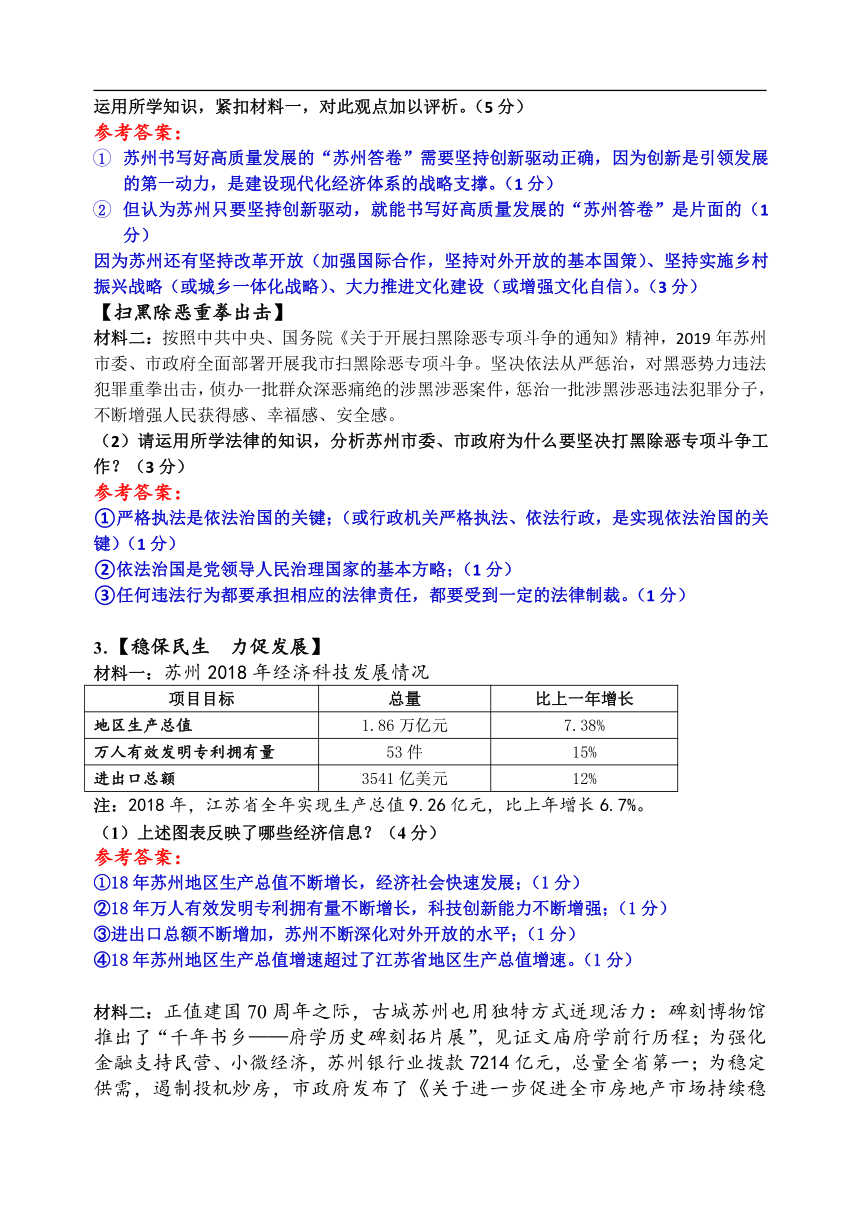 运用所学知识，紧扣材料一，对此观点加以评析。（5 分）
参考答案：
① 苏州书写好高质量发展的“苏州答卷”需要坚持创新驱动正确，因为创新是引领发展的第一动力，是建设现代化经济体系的战略支撑。（1 分）
② 但认为苏州只要坚持创新驱动，就能书写好高质量发展的“苏州答卷”是片面的（1 分）
因为苏州还有坚持改革开放（加强国际合作，坚持对外开放的基本国策）、坚持实施乡村振兴战略（或城乡一体化战略）、大力推进文化建设（或增强文化自信）。（3 分）
【扫黑除恶重拳出击】
材料二：按照中共中央、国务院《关于开展扫黑除恶专项斗争的通知》精神，2019 年苏州市委、市政府全面部署开展我市扫黑除恶专项斗争。坚决依法从严惩治，对黑恶势力违法犯罪重拳出击，侦办一批群众深恶痛绝的涉黑涉恶案件，惩治一批涉黑涉恶违法犯罪分子，不断增强人民获得感、幸福感、安全感。
（2）请运用所学法律的知识，分析苏州市委、市政府为什么要坚决打黑除恶专项斗争工作？（3 分）
参考答案：
①严格执法是依法治国的关键；（或行政机关严格执法、依法行政，是实现依法治国的关键）（1 分）
②依法治国是党领导人民治理国家的基本方略；（1 分）
③任何违法行为都要承担相应的法律责任，都要受到一定的法律制裁。（1 分）

3.【稳保民生 力促发展】
材料一：苏州 2018 年经济科技发展情况

| 项目目标 | 总量 | 比上一年增长 |
|---|---|---|
| 地区生产总值 | 1.86 万亿元 | 7.38% |
| 万人有效发明专利拥有量 | 53 件 | 15% |
| 进出口总额 | 3541 亿美元 | 12% |

注：2018 年，江苏省全年实现生产总值 9.26 亿元，比上年增长 6.7%。
（1）上述图表反映了哪些经济信息？（4 分）
参考答案：
①18 年苏州地区生产总值不断增长，经济社会快速发展；（1 分）
②18 年万人有效发明专利拥有量不断增长，科技创新能力不断增强；（1 分）
③进出口总额不断增加，苏州不断深化对外开放的水平；（1 分）
④18 年苏州地区生产总值增速超过了江苏省地区生产总值增速。（1 分）

材料二：正值建国 70 周年之际，古城苏州也用独特方式迸现活力：碑刻博物馆推出了“千年书乡——府学历史碑刻拓片展”，见证文庙府学前行历程；为强化金融支持民营、小微经济，苏州银行业拨款 7214 亿元，总量全省第一；为稳定供需，遏制投机炒房，市政府发布了《关于进一步促进全市房地产市场持续稳